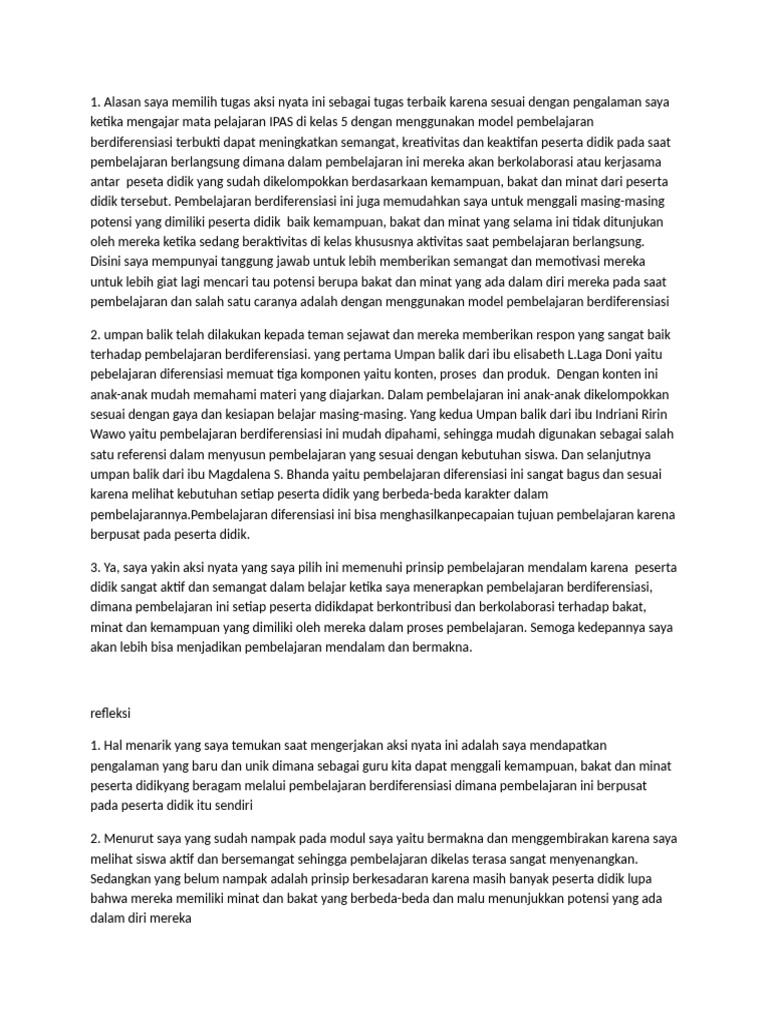 1. Alasan saya memilih tugas aksi nyata ini sebagai tugas terbaik karena sesuai dengan pengalaman saya ketika mengajar mata pelajaran IPAS di kelas 5 dengan menggunakan model pembelajaran berdiferensiasi terbukti dapat meningkatkan semangat, kreativitas dan keaktifan peserta didik pada saat pembelajaran berlangsung dimana dalam pembelajaran ini mereka akan berkolaborasi atau kerjasama antar peseta didik yang sudah dikelompokkan berdasarkaan kemampuan, bakat dan minat dari peserta didik tersebut. Pembelajaran berdiferensiasi ini juga memudahkan saya untuk menggali masing-masing potensi yang dimiliki peserta didik baik kemampuan, bakat dan minat yang selama ini tidak ditunjukan oleh mereka ketika sedang beraktivitas di kelas khususnya aktivitas saat pembelajaran berlangsung. Disini saya mempunyai tanggung jawab untuk lebih memberikan semangat dan memotivasi mereka untuk lebih giat lagi mencari tau potensi berupa bakat dan minat yang ada dalam diri mereka pada saat pembelajaran dan salah satu caranya adalah dengan menggunakan model pembelajaran berdiferensiasi

2. umpan balik telah dilakukan kepada teman sejawat dan mereka memberikan respon yang sangat baik terhadap pembelajaran berdiferensiasi. yang pertama Umpan balik dari ibu elisabeth L.Laga Doni yaitu pebelajaran diferensiasi memuat tiga komponen yaitu konten, proses dan produk. Dengan konten ini anak-anak mudah memahami materi yang diajarkan. Dalam pembelajaran ini anak-anak dikelompokkan sesuai dengan gaya dan kesiapan belajar masing-masing. Yang kedua Umpan balik dari ibu Indriani Ririn Wawo yaitu pembelajaran berdiferensiasi ini mudah dipahami, sehingga mudah digunakan sebagai salah satu referensi dalam menyusun pembelajaran yang sesuai dengan kebutuhan siswa. Dan selanjutnya umpan balik dari ibu Magdalena S. Bhanda yaitu pembelajaran diferensiasi ini sangat bagus dan sesuai karena melihat kebutuhan setiap peserta didik yang berbeda-beda karakter dalam pembelajarannya.Pembelajaran diferensiasi ini bisa menghasilkanpecapaian tujuan pembelajaran karena berpusat pada peserta didik.

3. Ya, saya yakin aksi nyata yang saya pilih ini memenuhi prinsip pembelajaran mendalam karena peserta didik sangat aktif dan semangat dalam belajar ketika saya menerapkan pembelajaran berdiferensiasi, dimana pembelajaran ini setiap peserta didikdapat berkontribusi dan berkolaborasi terhadap bakat, minat dan kemampuan yang dimiliki oleh mereka dalam proses pembelajaran. Semoga kedepannya saya akan lebih bisa menjadikan pembelajaran mendalam dan bermakna.

refleksi

1. Hal menarik yang saya temukan saat mengerjakan aksi nyata ini adalah saya mendapatkan pengalaman yang baru dan unik dimana sebagai guru kita dapat menggali kemampuan, bakat dan minat peserta didikyang beragam melalui pembelajaran berdiferensiasi dimana pembelajaran ini berpusat pada peserta didik itu sendiri

2. Menurut saya yang sudah nampak pada modul saya yaitu bermakna dan menggembirakan karena saya melihat siswa aktif dan bersemangat sehingga pembelajaran dikelas terasa sangat menyenangkan. Sedangkan yang belum nampak adalah prinsip berkesadaran karena masih banyak peserta didik lupa bahwa mereka memiliki minat dan bakat yang berbeda-beda dan malu menunjukkan potensi yang ada dalam diri mereka